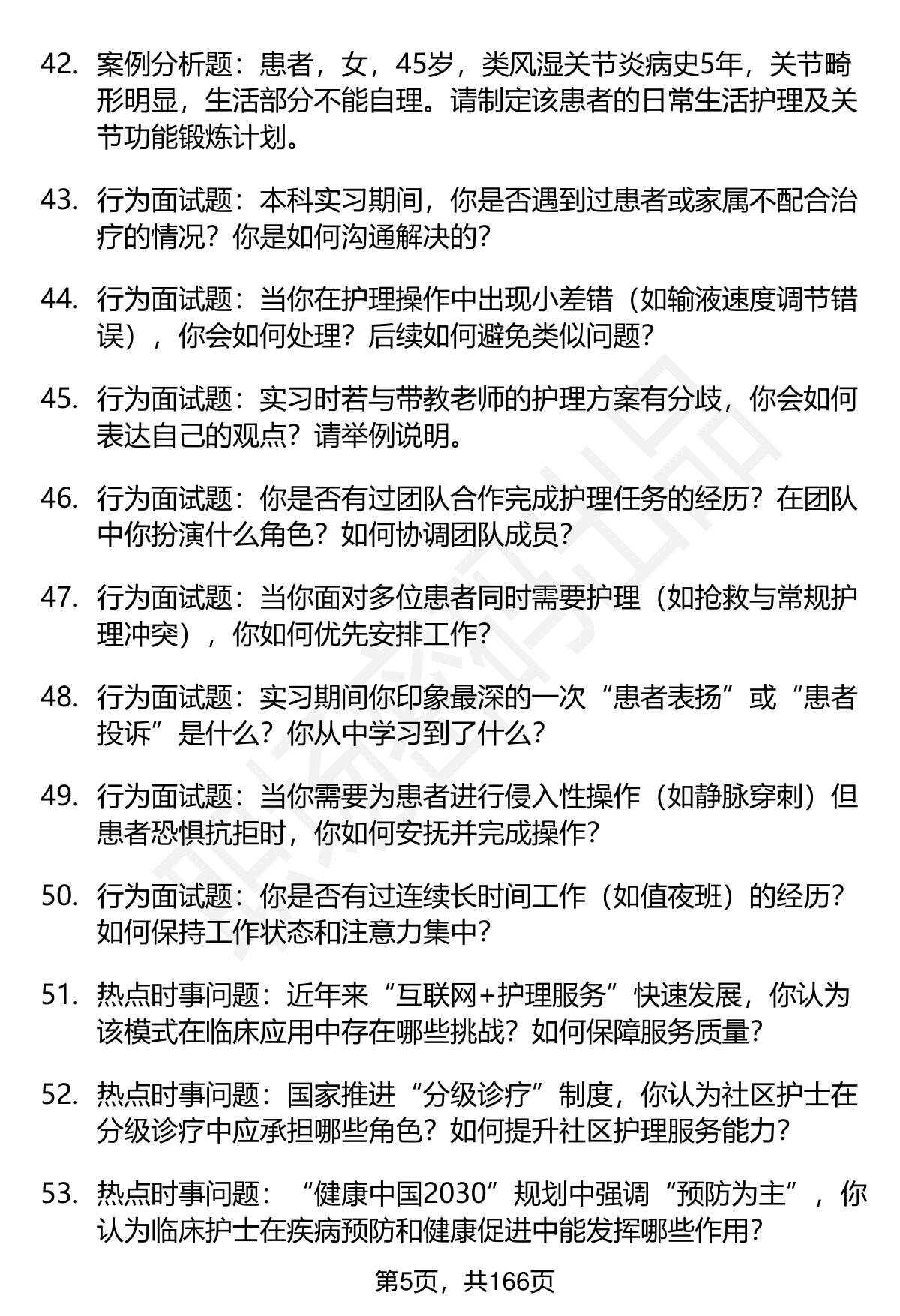 42. 案例分析题：患者，女，45岁，类风湿关节炎病史5年，关节畸形明显，生活部分不能自理。请制定该患者的日常生活护理及关节功能锻炼计划。

43. 行为面试题：本科实习期间，你是否遇到过患者或家属不配合治疗的情况？你是如何沟通解决的？

44. 行为面试题：当你在护理操作中出现小差错（如输液速度调节错误），你会如何处理？后续如何避免类似问题？

45. 行为面试题：实习时若与带教老师的护理方案有分歧，你会如何表达自己的观点？请举例说明。

46. 行为面试题：你是否有过团队合作完成护理任务的经历？在团队中你扮演什么角色？如何协调团队成员？

47. 行为面试题：当你面对多位患者同时需要护理（如抢救与常规护理冲突），你如何优先安排工作？

48. 行为面试题：实习期间你印象最深的一次“患者表扬”或“患者投诉”是什么？你从中学习到了什么？

49. 行为面试题：当你需要为患者进行侵入性操作（如静脉穿刺）但患者恐惧抗拒时，你如何安抚并完成操作？

50. 行为面试题：你是否有过连续长时间工作（如值夜班）的经历？如何保持工作状态和注意力集中？

51. 热点时事问题：近年来“互联网+护理服务”快速发展，你认为该模式在临床应用中存在哪些挑战？如何保障服务质量？

52. 热点时事问题：国家推进“分级诊疗”制度，你认为社区护士在分级诊疗中应承担哪些角色？如何提升社区护理服务能力？

53. 热点时事问题：“健康中国2030”规划中强调“预防为主”，你认为临床护士在疾病预防和健康促进中能发挥哪些作用？

第5页，共166页